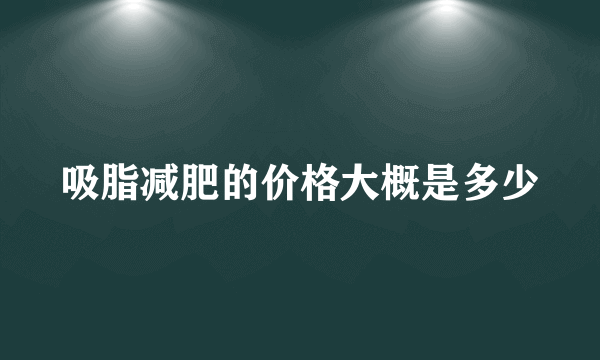 吸脂减肥的价格大概是多少